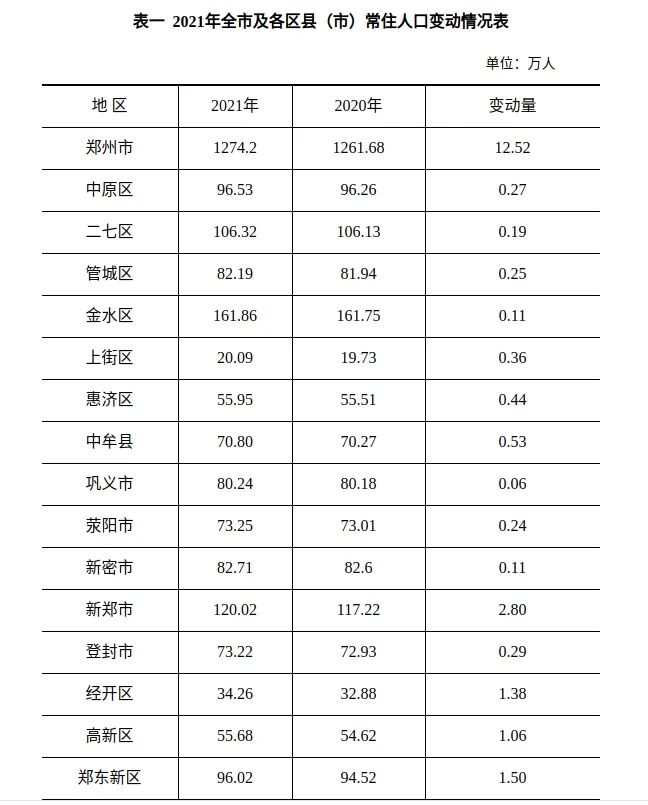 表一 2021年全市及各区县（市）常住人口变动情况表

单位：万人

| 地 区 | 2021年 | 2020年 | 变动量 |
|---|---|---|---|
| 郑州市 | 1274.2 | 1261.68 | 12.52 |
| 中原区 | 96.53 | 96.26 | 0.27 |
| 二七区 | 106.32 | 106.13 | 0.19 |
| 管城区 | 82.19 | 81.94 | 0.25 |
| 金水区 | 161.86 | 161.75 | 0.11 |
| 上街区 | 20.09 | 19.73 | 0.36 |
| 惠济区 | 55.95 | 55.51 | 0.44 |
| 中牟县 | 70.80 | 70.27 | 0.53 |
| 巩义市 | 80.24 | 80.18 | 0.06 |
| 荥阳市 | 73.25 | 73.01 | 0.24 |
| 新密市 | 82.71 | 82.6 | 0.11 |
| 新郑市 | 120.02 | 117.22 | 2.80 |
| 登封市 | 73.22 | 72.93 | 0.29 |
| 经开区 | 34.26 | 32.88 | 1.38 |
| 高新区 | 55.68 | 54.62 | 1.06 |
| 郑东新区 | 96.02 | 94.52 | 1.50 |